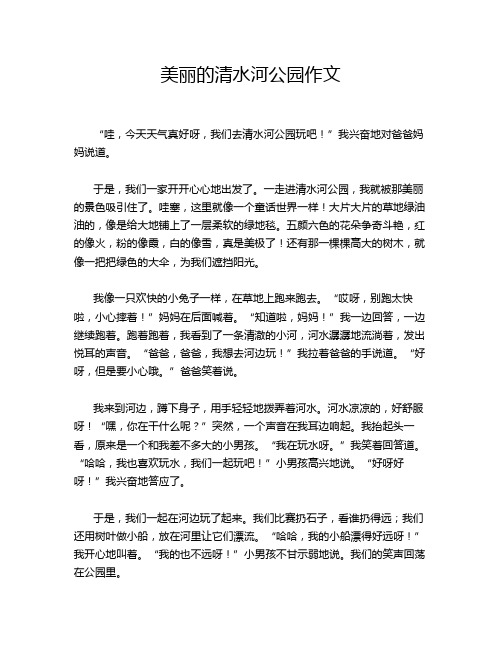 美丽的清水河公园作文

“哇，今天天气真好呀，我们去清水河公园玩吧！”我兴奋地对爸爸妈妈说道。

于是，我们一家开开心心地出发了。一走进清水河公园，我就被那美丽的景色吸引住了。哇塞，这里就像一个童话世界一样！大片大片的草地绿油油的，像是给大地铺上了一层柔软的绿地毯。五颜六色的花朵争奇斗艳，红的像火，粉的像霞，白的像雪，真是美极了！还有那一棵棵高大的树木，就像一把把绿色的大伞，为我们遮挡阳光。

我像一只欢快的小兔子一样，在草地上跑来跑去。“哎呀，别跑太快啦，小心摔着！”妈妈在后面喊着。“知道啦，妈妈！”我一边回答，一边继续跑着。跑着跑着，我看到了一条清澈的小河，河水潺潺地流淌着，发出悦耳的声音。“爸爸，爸爸，我想去河边玩！”我拉着爸爸的手说道。“好呀，但是要小心哦。”爸爸笑着说。

我来到河边，蹲下身子，用手轻轻地拨弄着河水。河水凉凉的，好舒服呀！“嘿，你在干什么呢？”突然，一个声音在我耳边响起。我抬起头一看，原来是一个和我差不多大的小男孩。“我在玩水呀。”我笑着回答道。“哈哈，我也喜欢玩水，我们一起玩吧！”小男孩高兴地说。“好呀好呀！”我兴奋地答应了。

于是，我们一起在河边玩了起来。我们比赛扔石子，看谁扔得远；我们还用树叶做小船，放在河里让它们漂流。“哈哈，我的小船漂得好远呀！”我开心地叫着。“我的也不远呀！”小男孩不甘示弱地说。我们的笑声回荡在公园里。